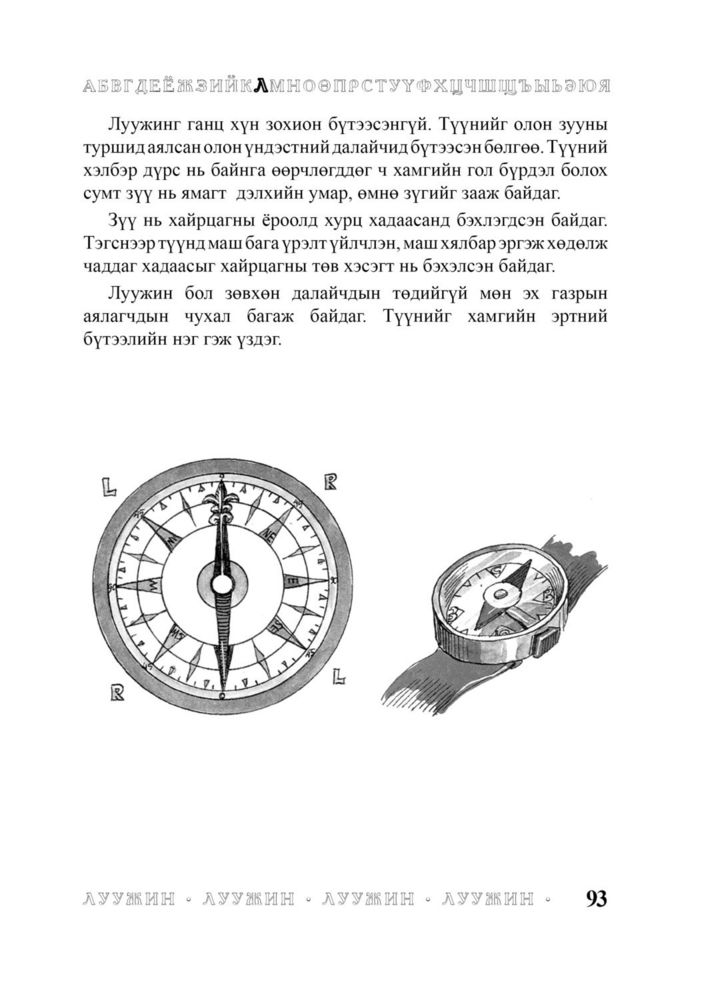 АБВГДЕЁЖЗИЙКЛМНОӨПРСТУҮФХЦЧШЩЪЫЬЭЮЯ

Луужинг ганц хүн зохион бүтээсэнгүй. Түүнийг олон зууны туршид аялсан олон үндэстний далайчид бүтээсэн бөлгөө. Түүний хэлбэр дүрс нь байнга өөрчлөгддөг ч хамгийн гол бүрдэл болох сумт зүү нь ямагт дэлхийн умар, өмнө зүгийг зааж байдаг.

Зүү нь хайрцагны ёроолд хурц хадаасанд бэхлэгдсэн байдаг. Тэгснээр түүнд маш бага үрэлт үйлчлэн, маш хялбар эргэж хөдөлж чаддаг хадаасыг хайрцагны төв хэсэгт нь бэхэлсэн байдаг.

Луужин бол зөвхөн далайчдын төдийгүй мөн эх газрын аялагчдын чухал багаж байдаг. Түүнийг хамгийн эртний бүтээлийн нэг гэж үздэг.

L R R L

ЛУУЖИН · ЛУУЖИН · ЛУУЖИН · ЛУУЖИН · 93